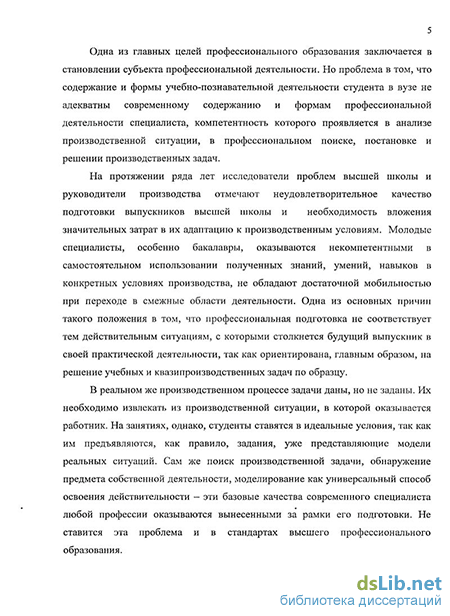 5

Одна из главных целей профессионального образования заключается в становлении субъекта профессиональной деятельности. Но проблема в том, что содержание и формы учебно-познавательной деятельности студента в вузе не адекватны современному содержанию и формам профессиональной деятельности специалиста, компетентность которого проявляется в анализе производственной ситуации, в профессиональном поиске, постановке и решении производственных задач.

На протяжении ряда лет исследователи проблем высшей школы и руководители производства отмечают неудовлетворительное качество подготовки выпускников высшей школы и необходимость вложения значительных затрат в их адаптацию к производственным условиям. Молодые специалисты, особенно бакалавры, оказываются некомпетентными в самостоятельном использовании полученных знаний, умений, навыков в конкретных условиях производства, не обладают достаточной мобильностью при переходе в смежные области деятельности. Одна из основных причин такого положения в том, что профессиональная подготовка не соответствует тем действительным ситуациям, с которыми столкнется будущий выпускник в своей практической деятельности, так как ориентирована, главным образом, на решение учебных и квазипроизводственных задач по образцу.

В реальном же производственном процессе задачи даны, но не заданы. Их необходимо извлекать из производственной ситуации, в которой оказывается работник. На занятиях, однако, студенты ставятся в идеальные условия, так как им предъявляются, как правило, задания, уже представляющие модели реальных ситуаций. Сам же поиск производственной задачи, обнаружение предмета собственной деятельности, моделирование как универсальный способ освоения действительности – эти базовые качества современного специалиста любой профессии оказываются вынесенными за рамки его подготовки. Не ставится эта проблема и в стандартах высшего профессионального образования.

dsLib.net
библиотека диссертаций